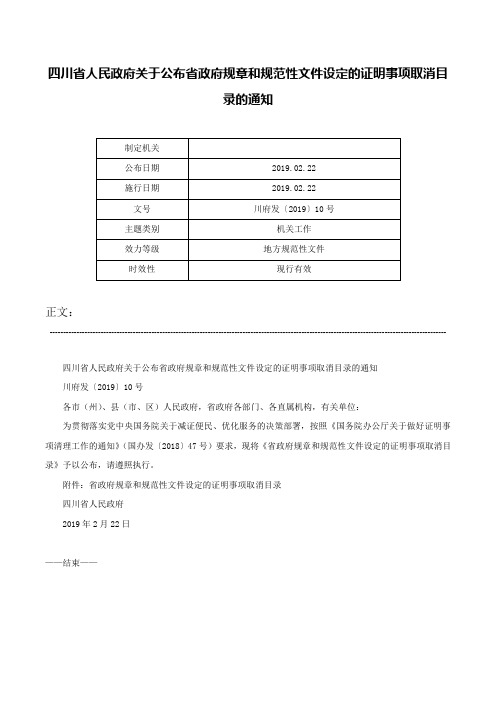 四川省人民政府关于公布省政府规章和规范性文件设定的证明事项取消目录的通知

| 制定机关 | |
|---|---|
| 公布日期 | 2019.02.22 |
| 施行日期 | 2019.02.22 |
| 文号 | 川府发〔2019〕10号 |
| 主题类别 | 机关工作 |
| 效力等级 | 地方规范性文件 |
| 时效性 | 现行有效 |

正文：

四川省人民政府关于公布省政府规章和规范性文件设定的证明事项取消目录的通知

川府发〔2019〕10号

各市（州）、县（市、区）人民政府，省政府各部门、各直属机构，有关单位：

为贯彻落实党中央国务院关于减证便民、优化服务的决策部署，按照《国务院办公厅关于做好证明事项清理工作的通知》（国办发〔2018〕47号）要求，现将《省政府规章和规范性文件设定的证明事项取消目录》予以公布，请遵照执行。

附件：省政府规章和规范性文件设定的证明事项取消目录

四川省人民政府

2019年2月22日

——结束——